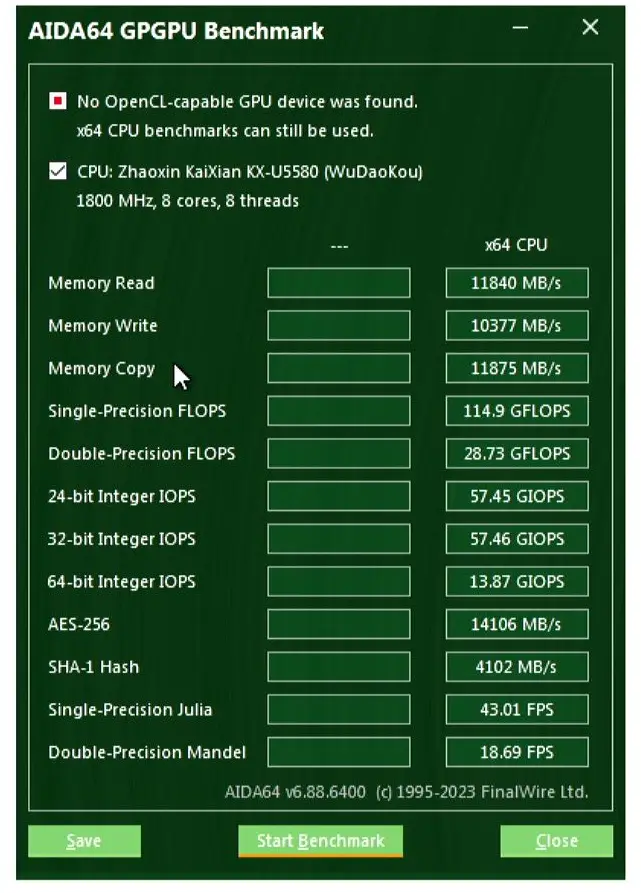 AIDA64 GPGPU Benchmark

No OpenCL-capable GPU device was found.
x64 CPU benchmarks can still be used.

CPU: Zhaoxin KaiXian KX-U5580 (WuDaoKou)
1800 MHz, 8 cores, 8 threads

| | --- | x64 CPU |
|---|---|---|
| Memory Read | | 11840 MB/s |
| Memory Write | | 10377 MB/s |
| Memory Copy | | 11875 MB/s |
| Single-Precision FLOPS | | 114.9 GFLOPS |
| Double-Precision FLOPS | | 28.73 GFLOPS |
| 24-bit Integer IOPS | | 57.45 GIOPS |
| 32-bit Integer IOPS | | 57.46 GIOPS |
| 64-bit Integer IOPS | | 13.87 GIOPS |
| AES-256 | | 14106 MB/s |
| SHA-1 Hash | | 4102 MB/s |
| Single-Precision Julia | | 43.01 FPS |
| Double-Precision Mandel | | 18.69 FPS |

AIDA64 v6.88.6400 (c) 1995-2023 FinalWire Ltd.

Save
Start Benchmark
Close